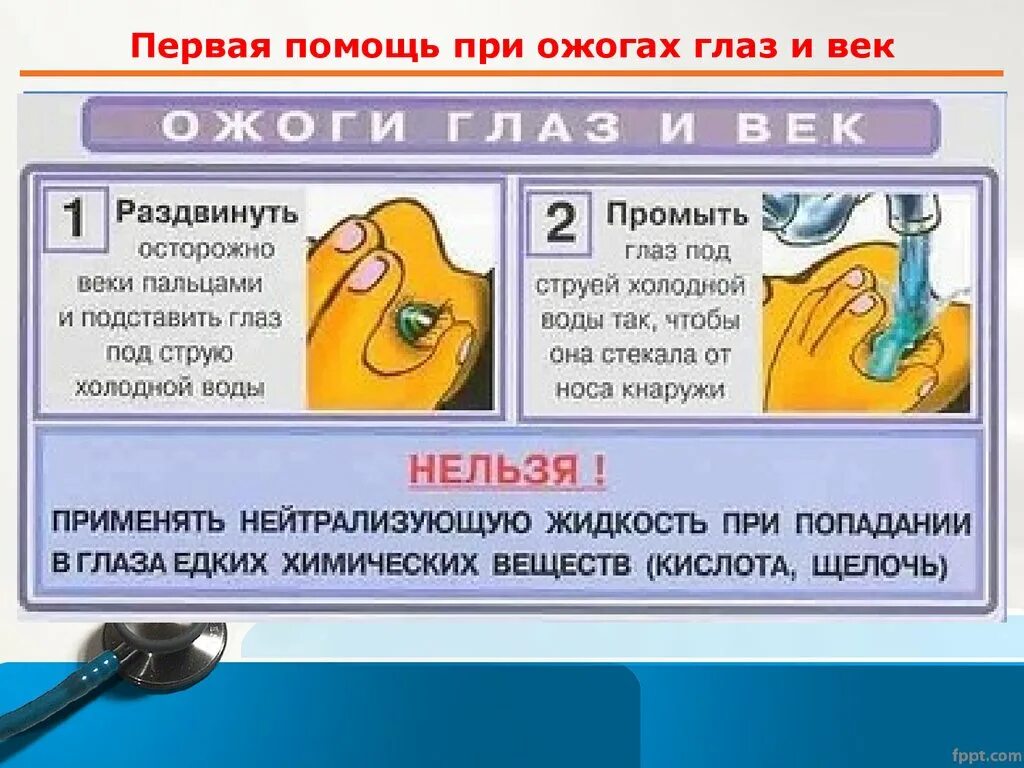 Первая помощь при ожогах глаз и век

ОЖОГИ ГЛАЗ И ВЕК

1 Раздвинуть осторожно веки пальцами и подставить глаз под струю холодной воды

2 Промыть глаз под струей холодной воды так, чтобы она стекала от носа кнаружи

НЕЛЬЗЯ !

ПРИМЕНЯТЬ НЕЙТРАЛИЗУЮЩУЮ ЖИДКОСТЬ ПРИ ПОПАДАНИИ В ГЛАЗА ЕДКИХ ХИМИЧЕСКИХ ВЕЩЕСТВ (КИСЛОТА, ЩЕЛОЧЬ)

fppt.com